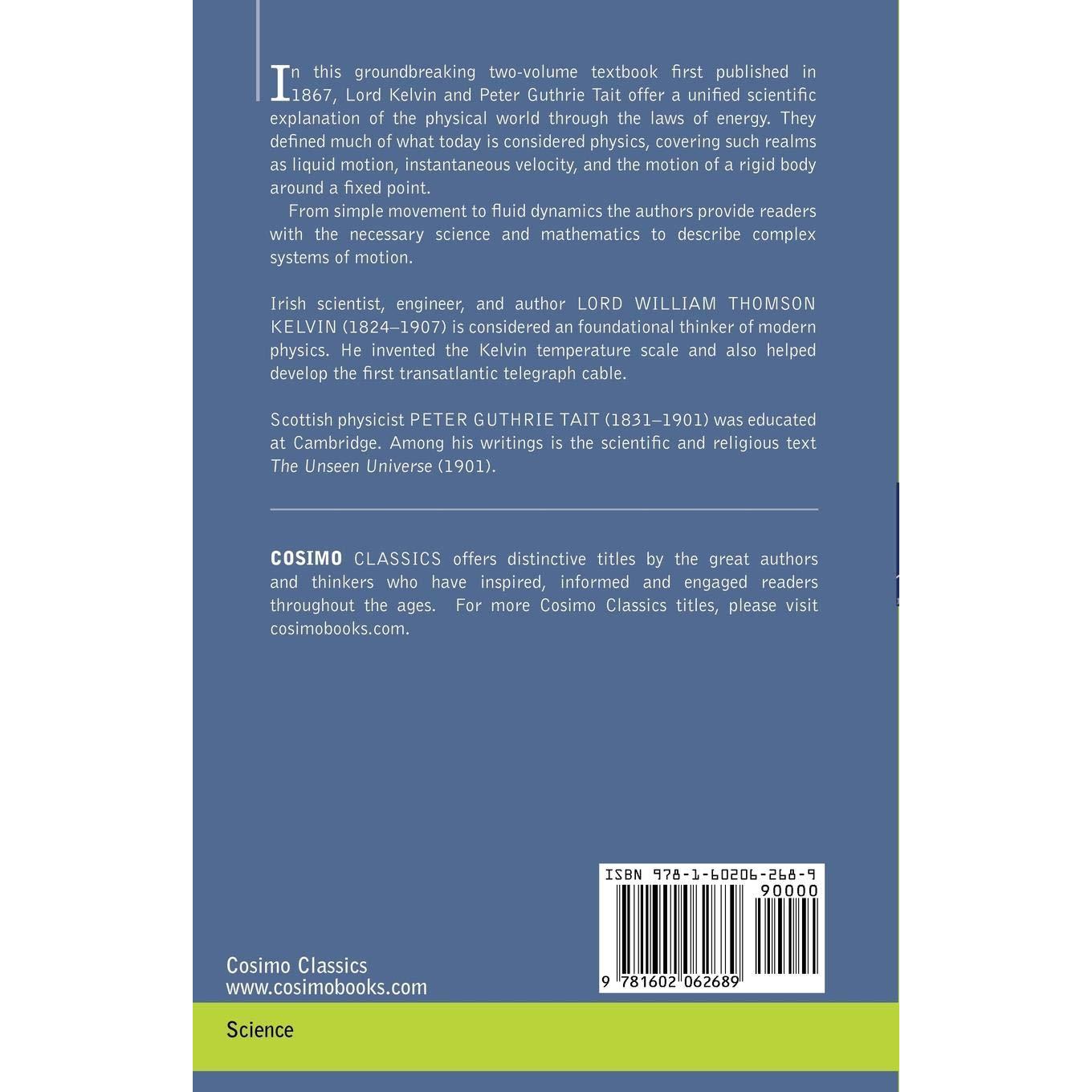 In this groundbreaking two-volume textbook first published in 1867, Lord Kelvin and Peter Guthrie Tait offer a unified scientific explanation of the physical world through the laws of energy. They defined much of what today is considered physics, covering such realms as liquid motion, instantaneous velocity, and the motion of a rigid body around a fixed point.

From simple movement to fluid dynamics the authors provide readers with the necessary science and mathematics to describe complex systems of motion.

Irish scientist, engineer, and author LORD WILLIAM THOMSON KELVIN (1824–1907) is considered an foundational thinker of modern physics. He invented the Kelvin temperature scale and also helped develop the first transatlantic telegraph cable.

Scottish physicist PETER GUTHRIE TAIT (1831–1901) was educated at Cambridge. Among his writings is the scientific and religious text The Unseen Universe (1901).

COSIMO CLASSICS offers distinctive titles by the great authors and thinkers who have inspired, informed and engaged readers throughout the ages. For more Cosimo Classics titles, please visit cosimobooks.com.

ISBN 978-1-60206-268-9
90000
9 781602 062689

Cosimo Classics
www.cosimobooks.com

Science